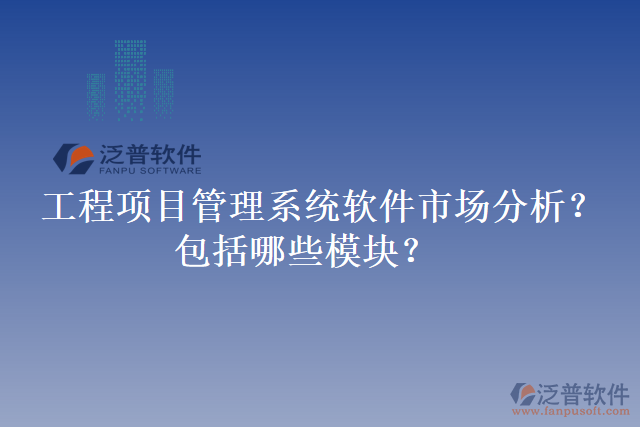 泛普软件
FANPU SOFTWARE

工程项目管理系统软件市场分析？包括哪些模块？

泛普软件
www.fanpusoft.com